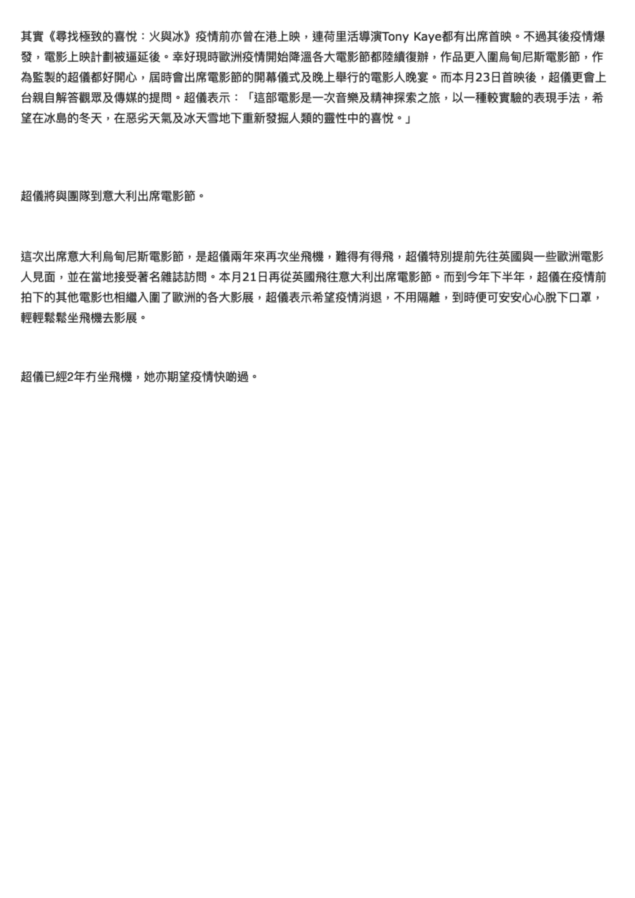 其實《尋找極致的喜悅：火與冰》疫情前亦曾在港上映，連荷里活導演Tony Kaye都有出席首映。不過其後疫情爆發，電影上映計劃被逼延後。幸好現時歐洲疫情開始降溫各大電影節都陸續復辦，作品更入圍烏甸尼斯電影節，作為監製的超儀都好開心，屆時會出席電影節的開幕儀式及晚上舉行的電影人晚宴。而本月23日首映後，超儀更會上台親自解答觀眾及傳媒的提問。超儀表示：「這部電影是一次音樂及精神探索之旅，以一種較實驗的表現手法，希望在冰島的冬天，在惡劣天氣及冰天雪地下重新發掘人類的靈性中的喜悅。」

超儀將與團隊到意大利出席電影節。

這次出席意大利烏甸尼斯電影節，是超儀兩年來再次坐飛機，難得有得飛，超儀特別提前先往英國與一些歐洲電影人見面，並在當地接受著名雜誌訪問。本月21日再從英國飛往意大利出席電影節。而到今年下半年，超儀在疫情前拍下的其他電影也相繼入圍了歐洲的各大影展，超儀表示希望疫情消退，不用隔離，到時便可安安心心脫下口罩，輕輕鬆鬆坐飛機去影展。

超儀已經2年冇坐飛機，她亦期望疫情快啲過。